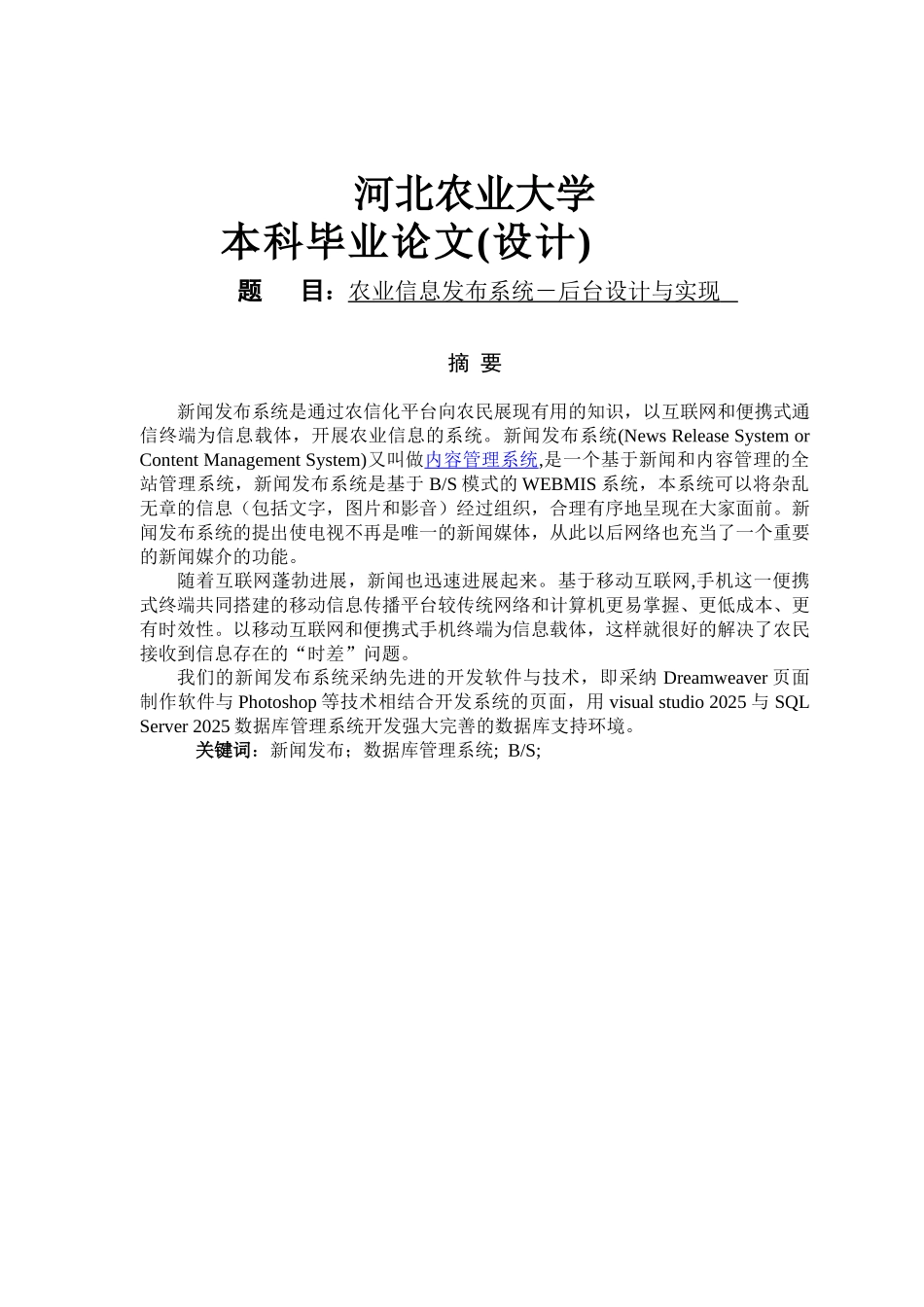 河北农业大学
本科毕业论文(设计)

题　目：农业信息发布系统－后台设计与实现

摘 要

新闻发布系统是通过农信化平台向农民展现有用的知识，以互联网和便携式通信终端为信息载体，开展农业信息的系统。新闻发布系统(News Release System or Content Management System)又叫做内容管理系统,是一个基于新闻和内容管理的全站管理系统，新闻发布系统是基于 B/S 模式的 WEBMIS 系统，本系统可以将杂乱无章的信息（包括文字，图片和影音）经过组织，合理有序地呈现在大家面前。新闻发布系统的提出使电视不再是唯一的新闻媒体，从此以后网络也充当了一个重要的新闻媒介的功能。

随着互联网蓬勃进展，新闻也迅速进展起来。基于移动互联网,手机这一便携式终端共同搭建的移动信息传播平台较传统网络和计算机更易掌握、更低成本、更有时效性。以移动互联网和便携式手机终端为信息载体，这样就很好的解决了农民接收到信息存在的“时差”问题。

我们的新闻发布系统采纳先进的开发软件与技术，即采纳 Dreamweaver 页面制作软件与 Photoshop 等技术相结合开发系统的页面，用 visual studio 2025 与 SQL Server 2025 数据库管理系统开发强大完善的数据库支持环境。

关键词：新闻发布；数据库管理系统; B/S;